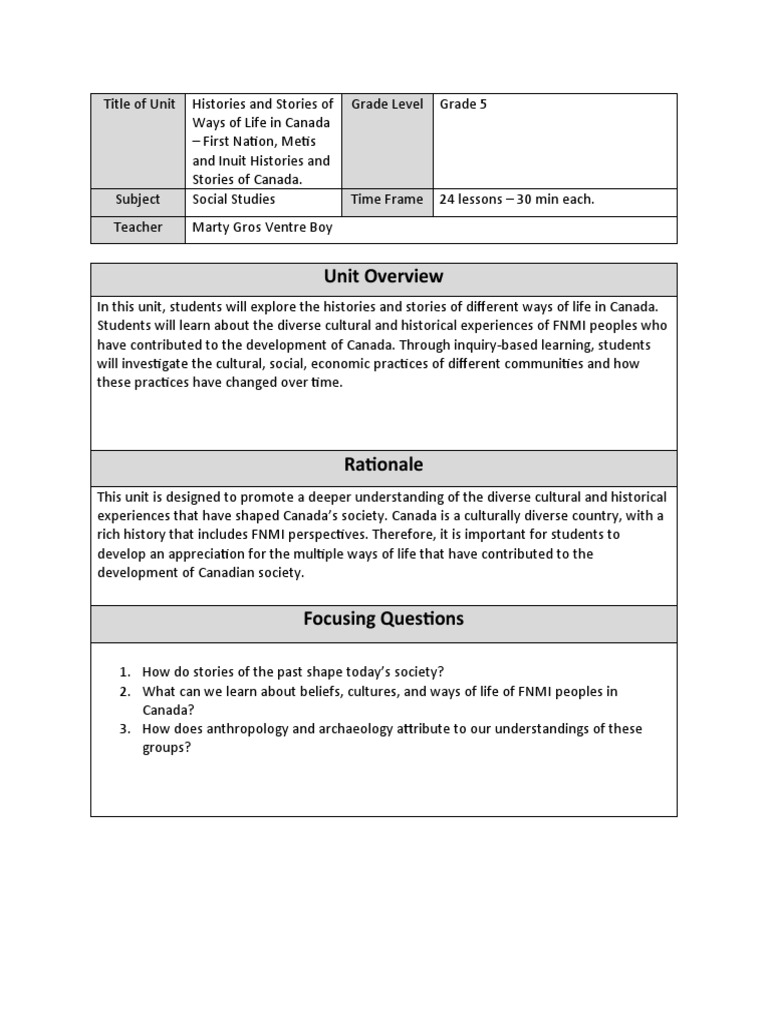 | Title of Unit | Histories and Stories of Ways of Life in Canada – First Nation, Metis and Inuit Histories and Stories of Canada. | Grade Level | Grade 5 |
|---|---|---|---|
| Subject | Social Studies | Time Frame | 24 lessons – 30 min each. |
| Teacher | Marty Gros Ventre Boy | | |

Unit Overview

In this unit, students will explore the histories and stories of different ways of life in Canada. Students will learn about the diverse cultural and historical experiences of FNMI peoples who have contributed to the development of Canada. Through inquiry-based learning, students will investigate the cultural, social, economic practices of different communities and how these practices have changed over time.

Rationale

This unit is designed to promote a deeper understanding of the diverse cultural and historical experiences that have shaped Canada's society. Canada is a culturally diverse country, with a rich history that includes FNMI perspectives. Therefore, it is important for students to develop an appreciation for the multiple ways of life that have contributed to the development of Canadian society.

Focusing Questions

1. How do stories of the past shape today's society?
2. What can we learn about beliefs, cultures, and ways of life of FNMI peoples in Canada?
3. How does anthropology and archaeology attribute to our understandings of these groups?